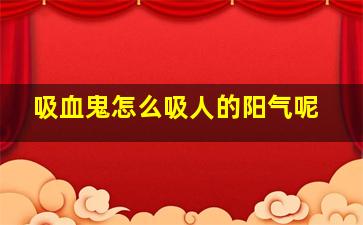 吸血鬼怎么吸人的阳气呢